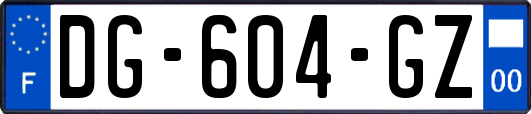 F
DG-604-GZ
00